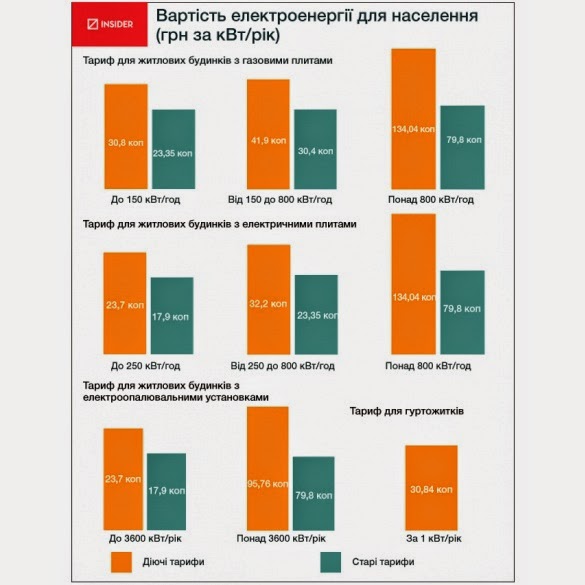 INSIDER

Вартість електроенергії для населення (грн за кВт/рік)

Тариф для житлових будинків з газовими плитами

30,8 коп
23,35 коп
До 150 кВт/год

41,9 коп
30,4 коп
Від 150 до 800 кВт/год

134,04 коп
79,8 коп
Понад 800 кВт/год

Тариф для житлових будинків з електричними плитами

23,7 коп
17,9 коп
До 250 кВт/год

32,2 коп
23,35 коп
Від 250 до 800 кВт/год

134,04 коп
79,8 коп
Понад 800 кВт/год

Тариф для житлових будинків з електроопалювальними установками

23,7 коп
17,9 коп
До 3600 кВт/рік

95,76 коп
79,8 коп
Понад 3600 кВт/рік

Тариф для гуртожитків

30,84 коп
За 1 кВт/рік

Діючі тарифи
Старі тарифи